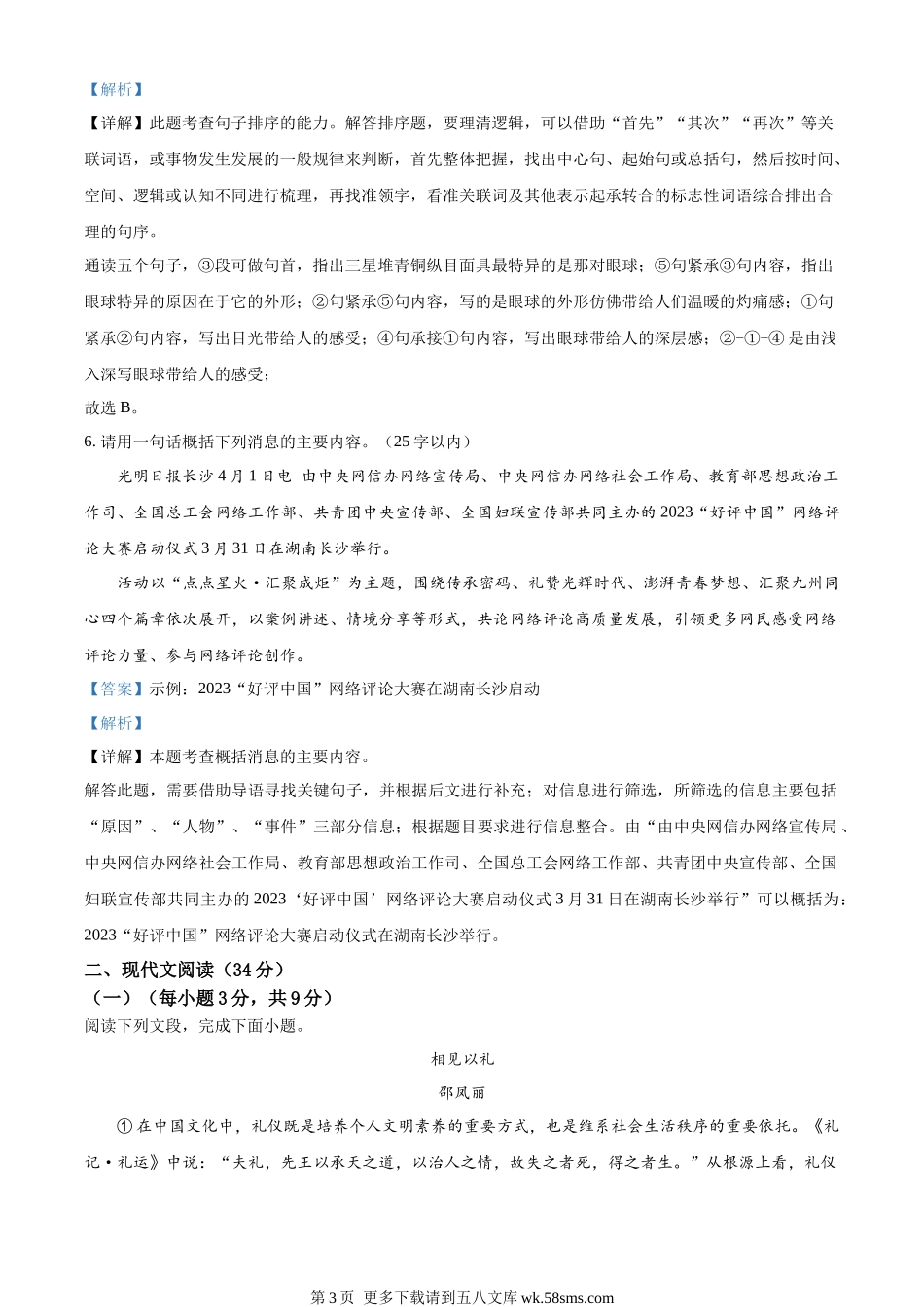 【解析】
【详解】此题考查句子排序的能力。解答排序题，要理清逻辑，可以借助“首先”“其次”“再次”等关联词语，或事物发生发展的一般规律来判断，首先整体把握，找出中心句、起始句或总括句，然后按时间、空间、逻辑或认知不同进行梳理，再找准领字，看准关联词及其他表示起承转合的标志性词语综合排出合理的句序。
通读五个句子，③段可做句首，指出三星堆青铜纵目面具最特异的是那对眼球；⑤句紧承③句内容，指出眼球特异的原因在于它的外形；②句紧承⑤句内容，写的是眼球的外形仿佛带给人们温暖的灼痛感；①句紧承②句内容，写出目光带给人的感受；④句承接①句内容，写出眼球带给人的深层感；②-①-④ 是由浅入深写眼球带给人的感受；
故选 B。
6. 请用一句话概括下列消息的主要内容。（25 字以内）
光明日报长沙 4 月 1 日电　由中央网信办网络宣传局、中央网信办网络社会工作局、教育部思想政治工作司、全国总工会网络工作部、共青团中央宣传部、全国妇联宣传部共同主办的 2023“好评中国”网络评论大赛启动仪式 3 月 31 日在湖南长沙举行。
活动以“点点星火·汇聚成炬”为主题，围绕传承密码、礼赞光辉时代、澎湃青春梦想、汇聚九州同心四个篇章依次展开，以案例讲述、情境分享等形式，共论网络评论高质量发展，引领更多网民感受网络评论力量、参与网络评论创作。
【答案】示例：2023“好评中国”网络评论大赛在湖南长沙启动
【解析】
【详解】本题考查概括消息的主要内容。
解答此题，需要借助导语寻找关键句子，并根据后文进行补充；对信息进行筛选，所筛选的信息主要包括“原因”、“人物”、“事件”三部分信息；根据题目要求进行信息整合。由“由中央网信办网络宣传局、中央网信办网络社会工作局、教育部思想政治工作司、全国总工会网络工作部、共青团中央宣传部、全国妇联宣传部共同主办的 2023‘好评中国’网络评论大赛启动仪式 3 月 31 日在湖南长沙举行”可以概括为：2023“好评中国”网络评论大赛启动仪式在湖南长沙举行。
二、现代文阅读（34 分）
（一）（每小题 3 分，共 9 分）
阅读下列文段，完成下面小题。
相见以礼
邵凤丽
①在中国文化中，礼仪既是培养个人文明素养的重要方式，也是维系社会生活秩序的重要依托。《礼记·礼运》中说：“夫礼，先王以承天之道，以治人之情，故失之者死，得之者生。”从根源上看，礼仪
第 3 页  更多下载请到五八文库 wk.58sms.com